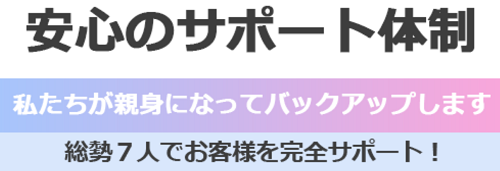 安心のサポート体制

私たちが親身になってバックアップします

総勢７人でお客様を完全サポート！